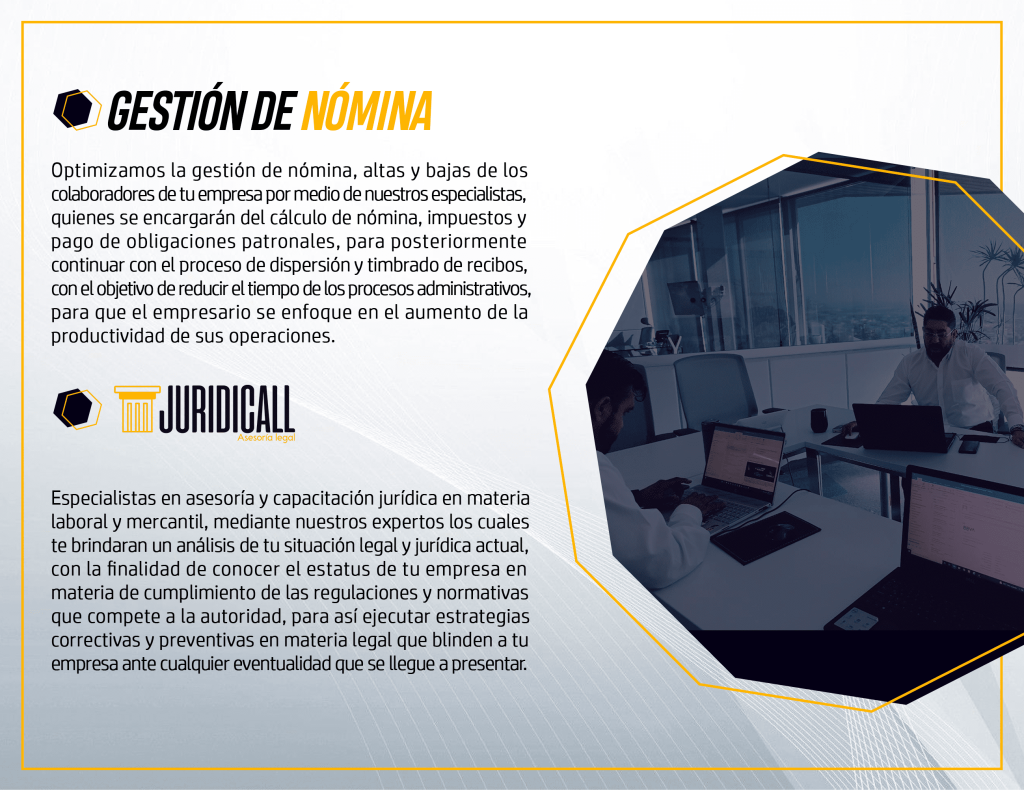 GESTIÓN DE NÓMINA

Optimizamos la gestión de nómina, altas y bajas de los colaboradores de tu empresa por medio de nuestros especialistas, quienes se encargarán del cálculo de nómina, impuestos y pago de obligaciones patronales, para posteriormente continuar con el proceso de dispersión y timbrado de recibos, con el objetivo de reducir el tiempo de los procesos administrativos, para que el empresario se enfoque en el aumento de la productividad de sus operaciones.

JURIDICALL
Asesoría legal

Especialistas en asesoría y capacitación jurídica en materia laboral y mercantil, mediante nuestros expertos los cuales te brindaran un análisis de tu situación legal y jurídica actual, con la finalidad de conocer el estatus de tu empresa en materia de cumplimiento de las regulaciones y normativas que compete a la autoridad, para así ejecutar estrategias correctivas y preventivas en materia legal que blinden a tu empresa ante cualquier eventualidad que se llegue a presentar.